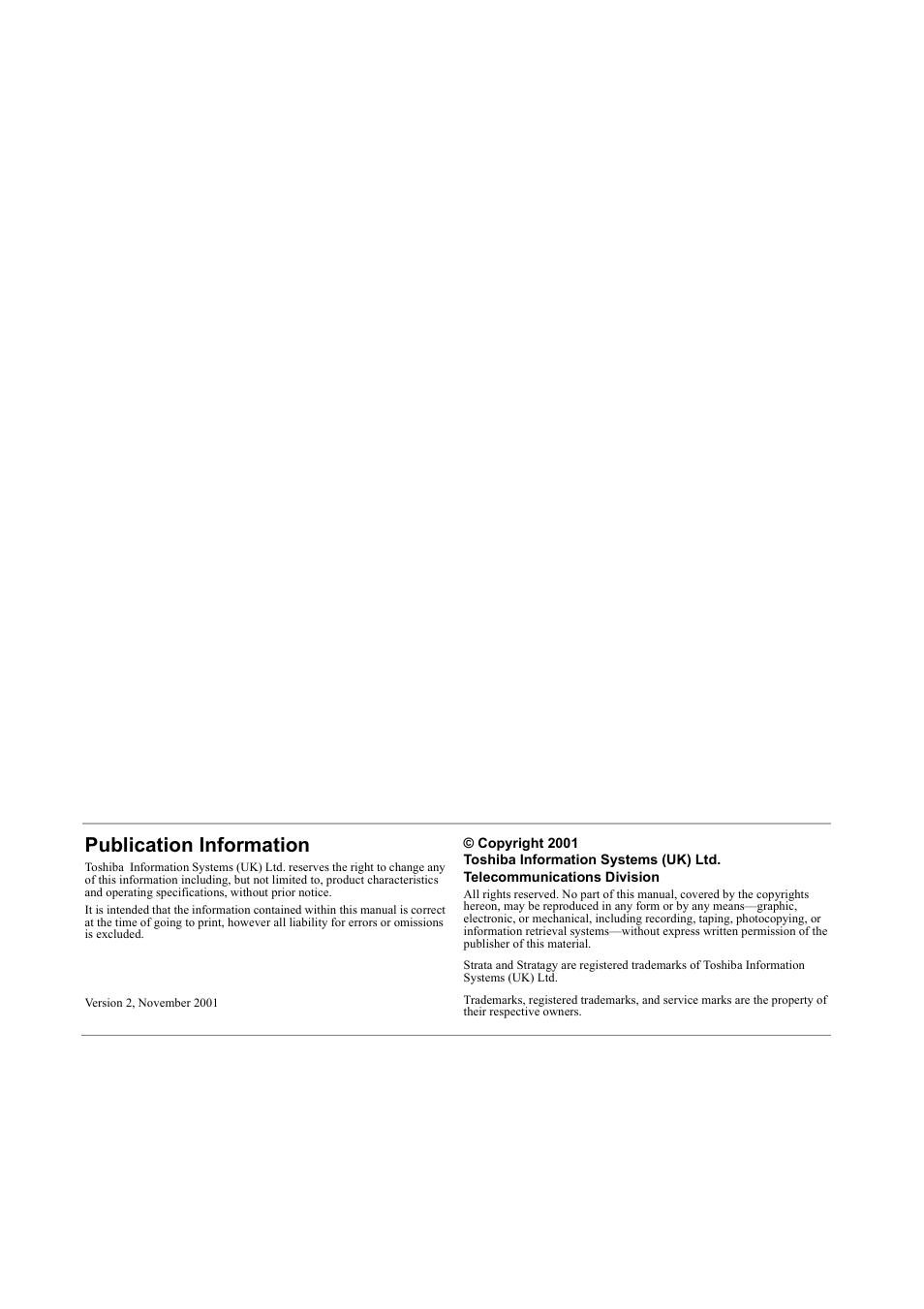 Publication Information

Toshiba Information Systems (UK) Ltd. reserves the right to change any of this information including, but not limited to, product characteristics and operating specifications, without prior notice.

It is intended that the information contained within this manual is correct at the time of going to print, however all liability for errors or omissions is excluded.

Version 2, November 2001

© Copyright 2001
Toshiba Information Systems (UK) Ltd.
Telecommunications Division

All rights reserved. No part of this manual, covered by the copyrights hereon, may be reproduced in any form or by any means—graphic, electronic, or mechanical, including recording, taping, photocopying, or information retrieval systems—without express written permission of the publisher of this material.

Strata and Stratagy are registered trademarks of Toshiba Information Systems (UK) Ltd.

Trademarks, registered trademarks, and service marks are the property of their respective owners.